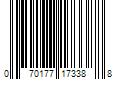 0 70177 17338 8